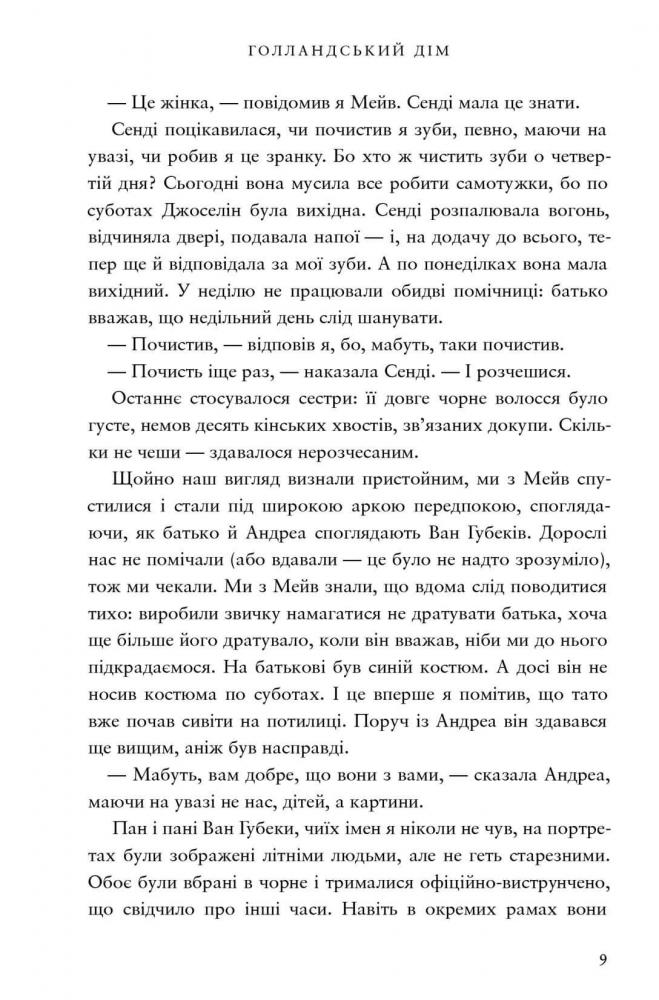 ГОЛЛАНДСЬКИЙ ДІМ

— Це жінка, — повідомив я Мейв. Сенді мала це знати.

Сенді поцікавилася, чи почистив я зуби, певно, маючи на увазі, чи робив я це зранку. Бо хто ж чистить зуби о четвертій дня? Сьогодні вона мусила все робити самотужки, бо по суботах Джоселін була вихідна. Сенді розпалювала вогонь, відчиняла двері, подавала напої — і, на додачу до всього, тепер ще й відповідала за мої зуби. А по понеділках вона мала вихідний. У неділю не працювали обидві помічниці: батько вважав, що недільний день слід шанувати.

— Почистив, — відповів я, бо, мабуть, таки почистив.

— Почисть іще раз, — наказала Сенді. — І розчешися.

Останнє стосувалося сестри: її довге чорне волосся було густе, немов десять кінських хвостів, зв'язаних докупи. Скільки не чеши — здавалося нерозчесаним.

Щойно наш вигляд визнали пристойним, ми з Мейв спустилися і стали під широкою аркою передпокою, споглядаючи, як батько й Андреа споглядають Ван Губеків. Дорослі нас не помічали (або вдавали — це було не надто зрозуміло), тож ми чекали. Ми з Мейв знали, що вдома слід поводитися тихо: виробили звичку намагатися не дратувати батька, хоча ще більше його дратувало, коли він вважав, ніби ми до нього підкрадаємося. На батькові був синій костюм. А досі він не носив костюма по суботах. І це вперше я помітив, що тато вже почав сивіти на потилиці. Поруч із Андреа він здавався ще вищим, аніж був насправді.

— Мабуть, вам добре, що вони з вами, — сказала Андреа, маючи на увазі не нас, дітей, а картини.

Пан і пані Ван Губеки, чиїх імен я ніколи не чув, на портретах були зображені літніми людьми, але не геть старезними. Обоє були вбрані в чорне і трималися офіційно-виструнчено, що свідчило про інші часи. Навіть в окремих рамах вони

9